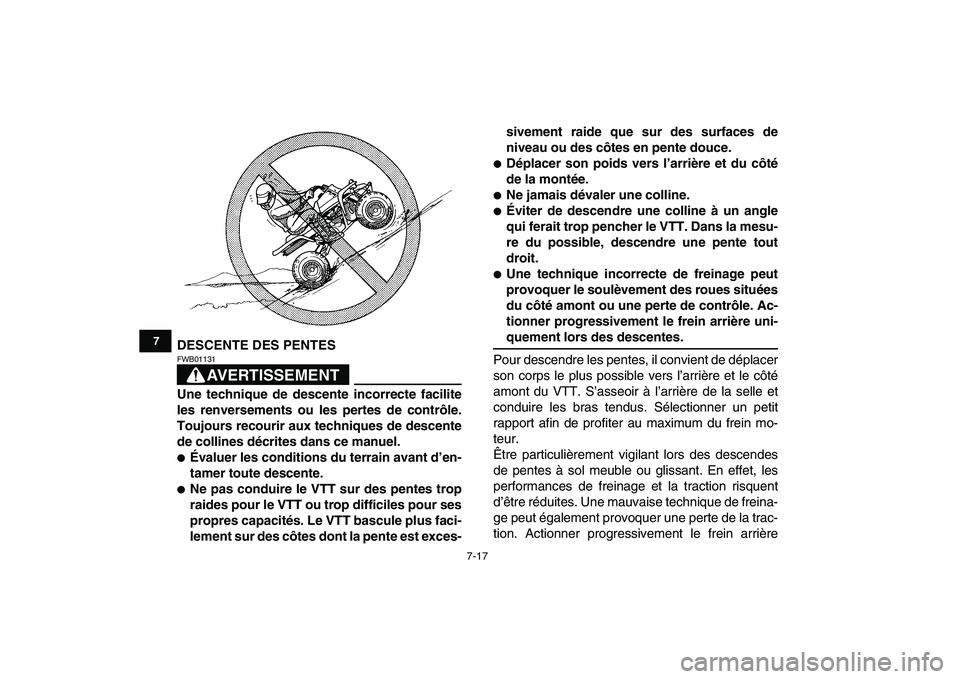 7

DESCENTE DES PENTES

FWB01131

AVERTISSEMENT

Une technique de descente incorrecte facilite les renversements ou les pertes de contrôle. Toujours recourir aux techniques de descente de collines décrites dans ce manuel.

● Évaluer les conditions du terrain avant d'entamer toute descente.
● Ne pas conduire le VTT sur des pentes trop raides pour le VTT ou trop difficiles pour ses propres capacités. Le VTT bascule plus facilement sur des côtes dont la pente est excessivement raide que sur des surfaces de niveau ou des côtes en pente douce.
● Déplacer son poids vers l'arrière et du côté de la montée.
● Ne jamais dévaler une colline.
● Éviter de descendre une colline à un angle qui ferait trop pencher le VTT. Dans la mesure du possible, descendre une pente tout droit.
● Une technique incorrecte de freinage peut provoquer le soulèvement des roues situées du côté amont ou une perte de contrôle. Actionner progressivement le frein arrière uniquement lors des descentes.

Pour descendre les pentes, il convient de déplacer son corps le plus possible vers l'arrière et le côté amont du VTT. S'asseoir à l'arrière de la selle et conduire les bras tendus. Sélectionner un petit rapport afin de profiter au maximum du frein moteur.
Être particulièrement vigilant lors des descendes de pentes à sol meuble ou glissant. En effet, les performances de freinage et la traction risquent d'être réduites. Une mauvaise technique de freinage peut également provoquer une perte de la traction. Actionner progressivement le frein arrière

7-17

carmanualsonline.info